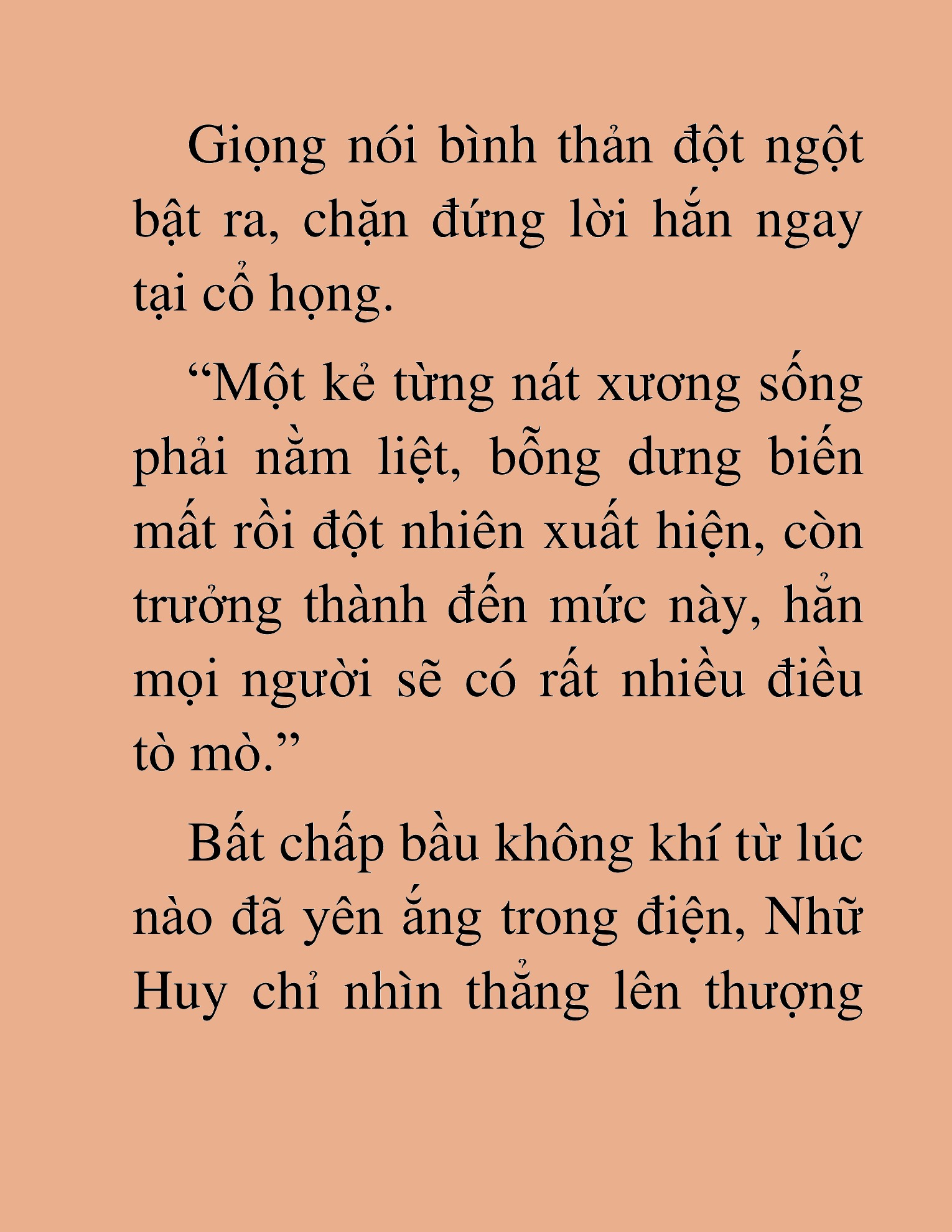 Giọng nói bình thản đột ngột bật ra, chặn đứng lời hắn ngay tại cổ họng.

“Một kẻ từng nát xương sống phải nằm liệt, bỗng dưng biến mất rồi đột nhiên xuất hiện, còn trưởng thành đến mức này, hẳn mọi người sẽ có rất nhiều điều tò mò.”

Bất chấp bầu không khí từ lúc nào đã yên ắng trong điện, Nhữ Huy chỉ nhìn thẳng lên thượng